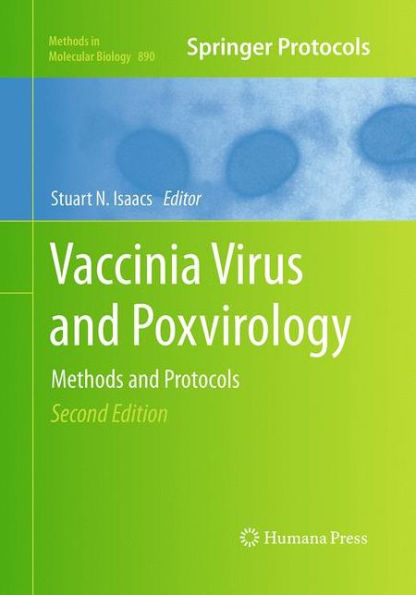 Methods in Molecular Biology 890

Springer Protocols

Stuart N. Isaacs Editor

Vaccinia Virus and Poxvirology

Methods and Protocols

Second Edition

Humana Press